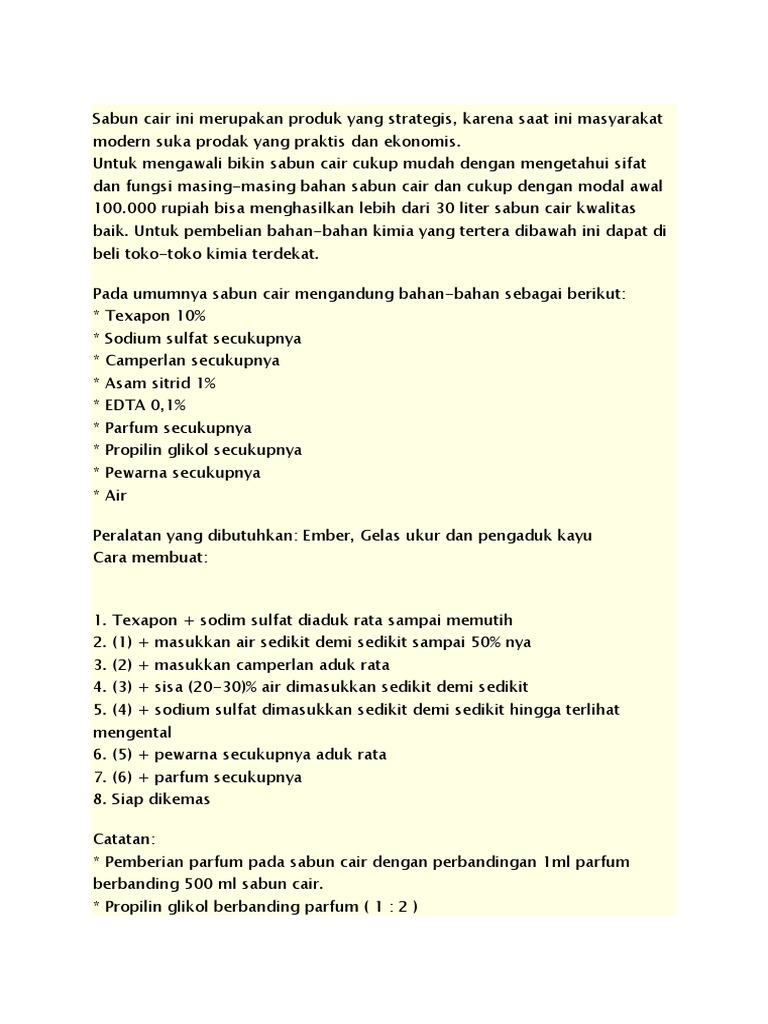 Sabun cair ini merupakan produk yang strategis, karena saat ini masyarakat modern suka prodak yang praktis dan ekonomis.
Untuk mengawali bikin sabun cair cukup mudah dengan mengetahui sifat dan fungsi masing-masing bahan sabun cair dan cukup dengan modal awal 100.000 rupiah bisa menghasilkan lebih dari 30 liter sabun cair kwalitas baik. Untuk pembelian bahan-bahan kimia yang tertera dibawah ini dapat di beli toko-toko kimia terdekat.

Pada umumnya sabun cair mengandung bahan-bahan sebagai berikut:
* Texapon 10%
* Sodium sulfat secukupnya
* Camperlan secukupnya
* Asam sitrid 1%
* EDTA 0,1%
* Parfum secukupnya
* Propilin glikol secukupnya
* Pewarna secukupnya
* Air

Peralatan yang dibutuhkan: Ember, Gelas ukur dan pengaduk kayu
Cara membuat:

1. Texapon + sodim sulfat diaduk rata sampai memutih
2. (1) + masukkan air sedikit demi sedikit sampai 50% nya
3. (2) + masukkan camperlan aduk rata
4. (3) + sisa (20-30)% air dimasukkan sedikit demi sedikit
5. (4) + sodium sulfat dimasukkan sedikit demi sedikit hingga terlihat mengental
6. (5) + pewarna secukupnya aduk rata
7. (6) + parfum secukupnya
8. Siap dikemas

Catatan:
* Pemberian parfum pada sabun cair dengan perbandingan 1ml parfum berbanding 500 ml sabun cair.
* Propilin glikol berbanding parfum ( 1 : 2 )